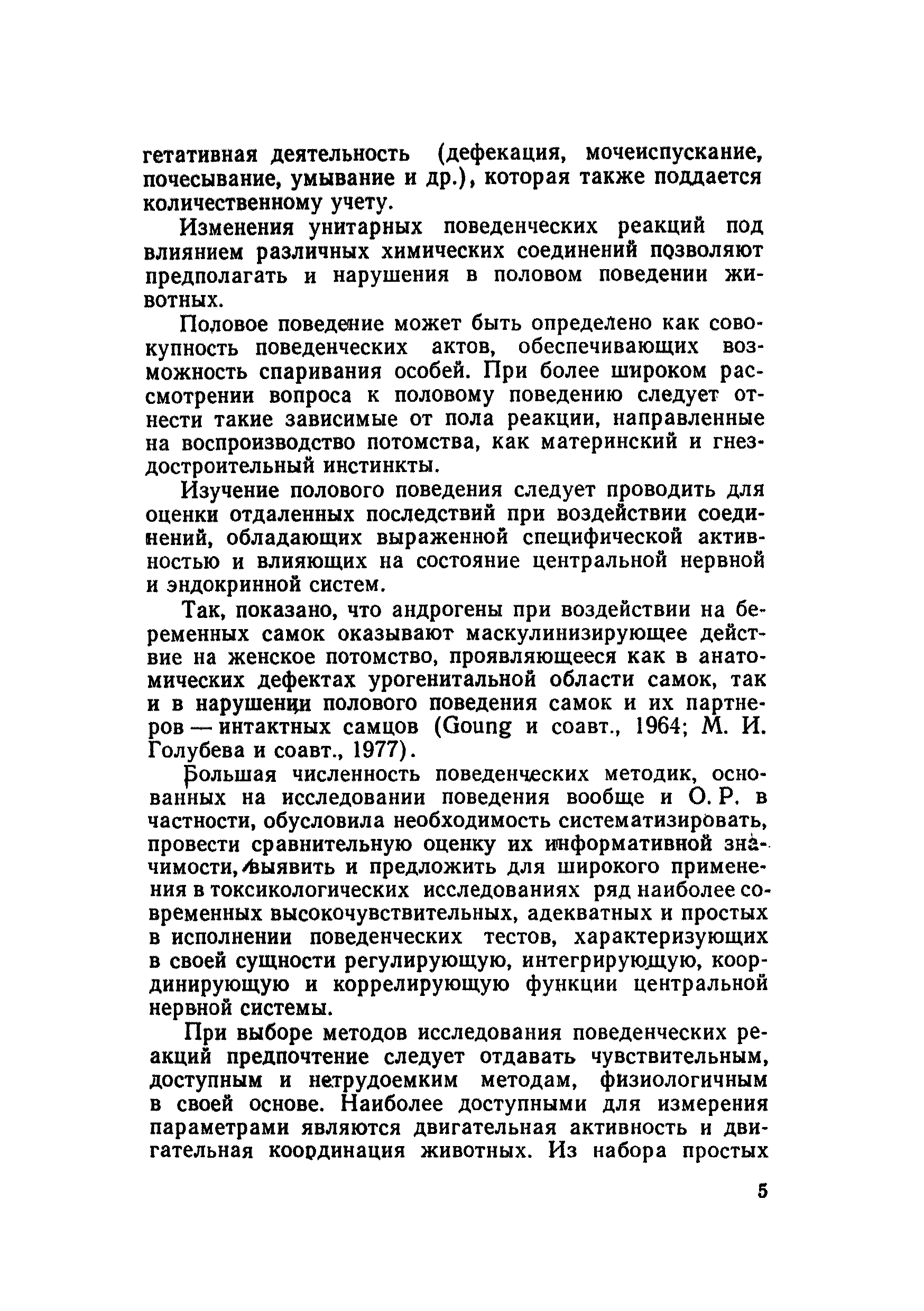 гетативная деятельность (дефекация, мочеиспускание, почесывание, умывание и др.), которая также поддается количественному учету.

Изменения унитарных поведенческих реакций под влиянием различных химических соединений позволяют предполагать и нарушения в половом поведении животных.

Половое поведение может быть определено как совокупность поведенческих актов, обеспечивающих возможность спаривания особей. При более широком рассмотрении вопроса к половому поведению следует отнести такие зависимые от пола реакции, направленные на воспроизводство потомства, как материнский и гнездостроительный инстинкты.

Изучение полового поведения следует проводить для оценки отдаленных последствий при воздействии соединений, обладающих выраженной специфической активностью и влияющих на состояние центральной нервной и эндокринной систем.

Так, показано, что андрогены при воздействии на беременных самок оказывают маскулинизирующее действие на женское потомство, проявляющееся как в анатомических дефектах урогенитальной области самок, так и в нарушении полового поведения самок и их партнеров — интактных самцов (Goung и соавт., 1964; М. И. Голубева и соавт., 1977).

Большая численность поведенческих методик, основанных на исследовании поведения вообще и О. Р. в частности, обусловила необходимость систематизировать, провести сравнительную оценку их информативной значимости, выявить и предложить для широкого применения в токсикологических исследованиях ряд наиболее современных высокочувствительных, адекватных и простых в исполнении поведенческих тестов, характеризующих в своей сущности регулирующую, интегрирующую, координирующую и коррелирующую функции центральной нервной системы.

При выборе методов исследования поведенческих реакций предпочтение следует отдавать чувствительным, доступным и нетрудоемким методам, физиологичным в своей основе. Наиболее доступными для измерения параметрами являются двигательная активность и двигательная координация животных. Из набора простых

5